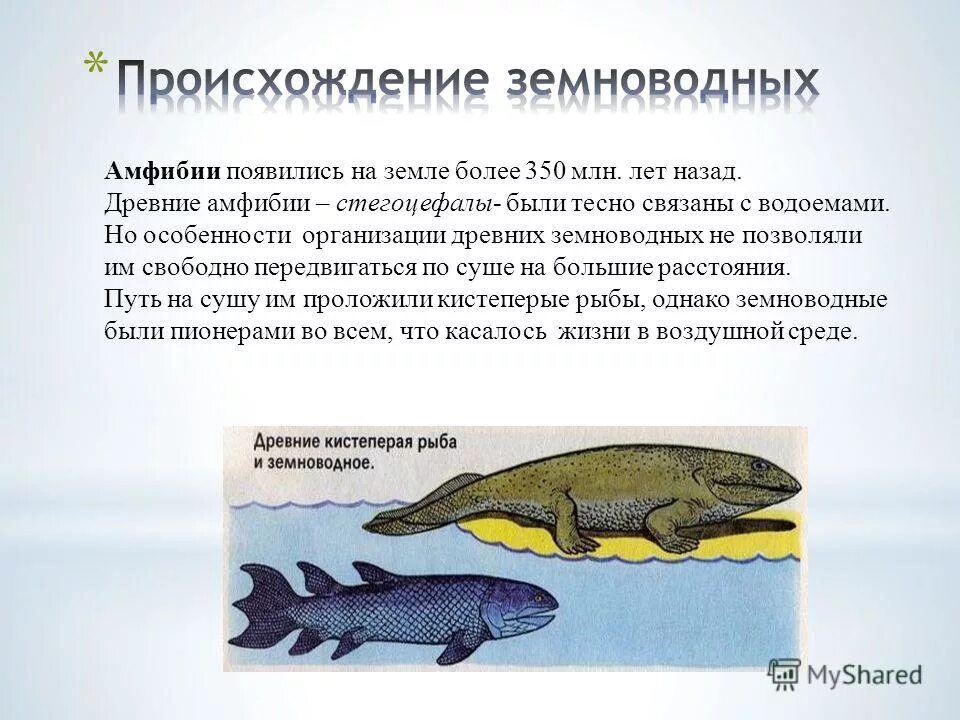 * Происхождение земноводных

Амфибии появились на земле более 350 млн. лет назад. Древние амфибии – стегоцефалы- были тесно связаны с водоемами. Но особенности организации древних земноводных не позволяли им свободно передвигаться по суше на большие расстояния. Путь на сушу им проложили кистеперые рыбы, однако земноводные были пионерами во всем, что касалось жизни в воздушной среде.

Древние кистеперая рыба и земноводное.

MyShared